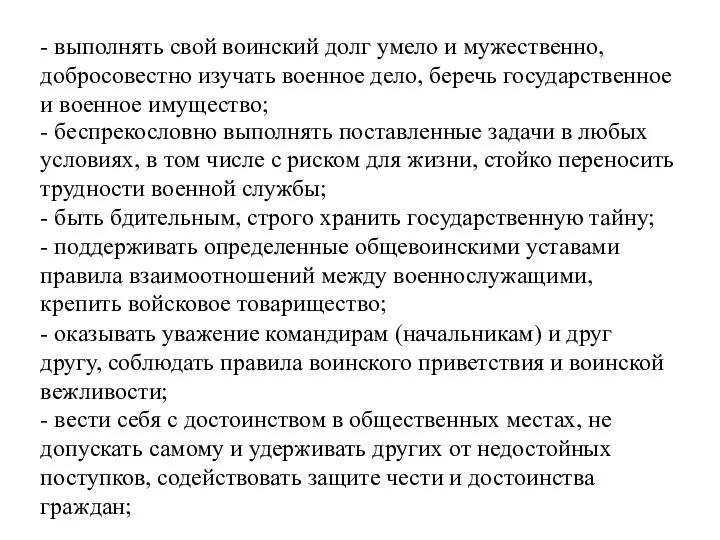 - выполнять свой воинский долг умело и мужественно, добросовестно изучать военное дело, беречь государственное и военное имущество;
- беспрекословно выполнять поставленные задачи в любых условиях, в том числе с риском для жизни, стойко переносить трудности военной службы;
- быть бдительным, строго хранить государственную тайну;
- поддерживать определенные общевоинскими уставами правила взаимоотношений между военнослужащими, крепить войсковое товарищество;
- оказывать уважение командирам (начальникам) и друг другу, соблюдать правила воинского приветствия и воинской вежливости;
- вести себя с достоинством в общественных местах, не допускать самому и удерживать других от недостойных поступков, содействовать защите чести и достоинства граждан;